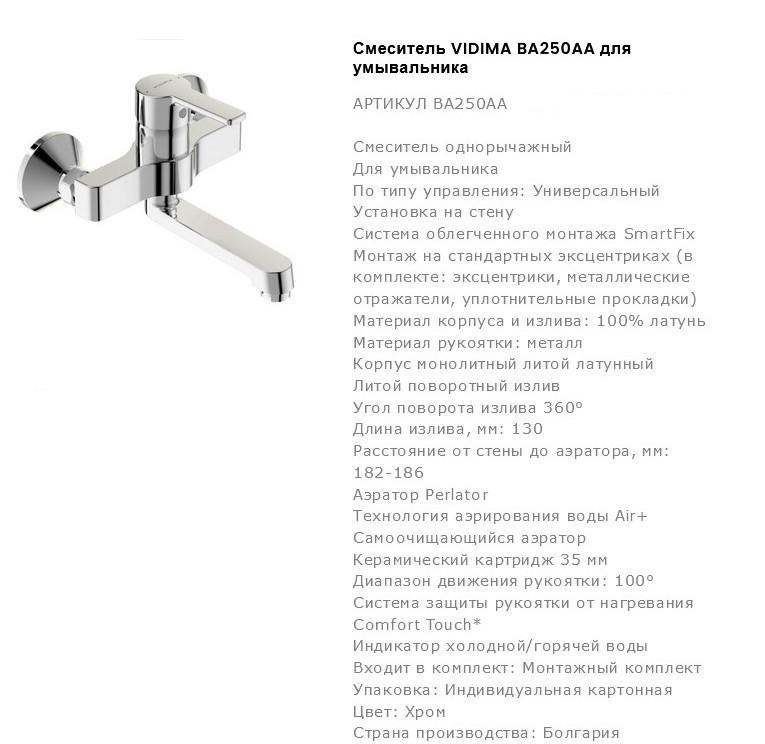 Смеситель VIDIMA BA250AA для умывальника

АРТИКУЛ BA250AA

Смеситель однорычажный
Для умывальника
По типу управления: Универсальный
Установка на стену
Система облегченного монтажа SmartFix
Монтаж на стандартных эксцентриках (в комплекте: эксцентрики, металлические отражатели, уплотнительные прокладки)
Материал корпуса и излива: 100% латунь
Материал рукоятки: металл
Корпус монолитный литой латунный
Литой поворотный излив
Угол поворота излива 360°
Длина излива, мм: 130
Расстояние от стены до аэратора, мм: 182-186
Аэратор Perlator
Технология аэрирования воды Air+
Самоочищающийся аэратор
Керамический картридж 35 мм
Диапазон движения рукоятки: 100°
Система защиты рукоятки от нагревания Comfort Touch*
Индикатор холодной/горячей воды
Входит в комплект: Монтажный комплект
Упаковка: Индивидуальная картонная
Цвет: Хром
Страна производства: Болгария